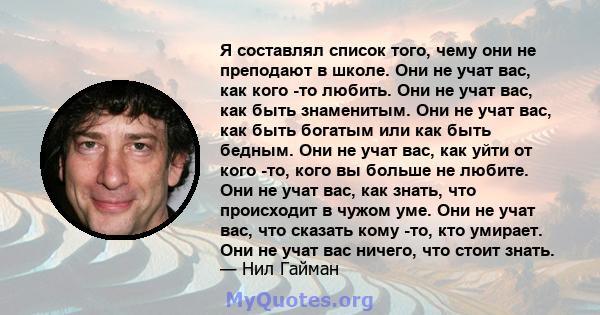 Я составлял список того, чему они не преподают в школе. Они не учат вас, как кого -то любить. Они не учат вас, как быть знаменитым. Они не учат вас, как быть богатым или как быть бедным. Они не учат вас, как уйти от кого -то, кого вы больше не любите. Они не учат вас, как знать, что происходит в чужом уме. Они не учат вас, что сказать кому -то, кто умирает. Они не учат вас ничего, что стоит знать.
— Нил Гайман

MyQuotes.org